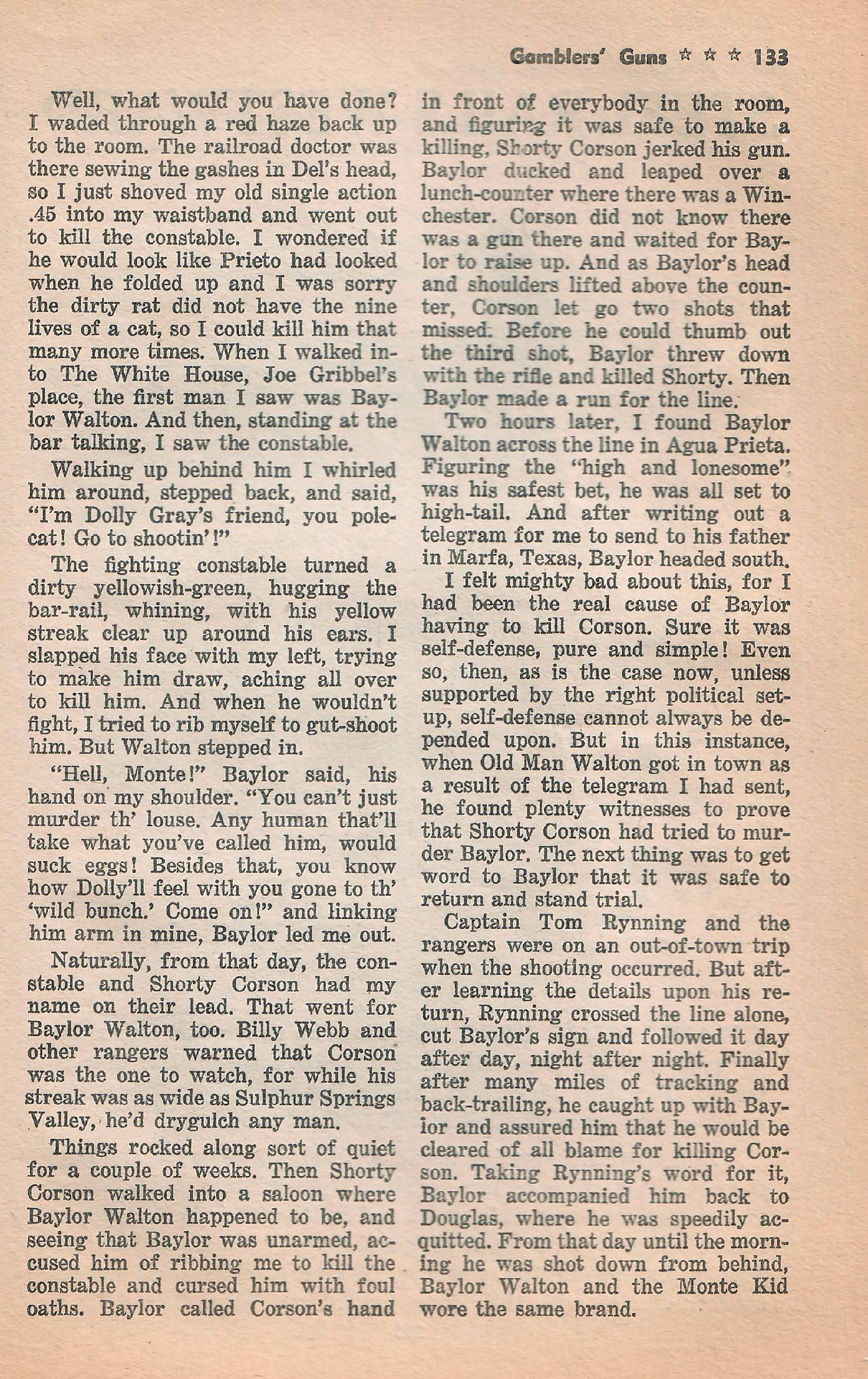 Gamblers' Guns ☆ ☆ ☆ 133

Well, what would you have done? I waded through a red haze back up to the room. The railroad doctor was there sewing the gashes in Del's head, so I just shoved my old single action .45 into my waistband and went out to kill the constable. I wondered if he would look like Prieto had looked when he folded up and I was sorry the dirty rat did not have the nine lives of a cat, so I could kill him that many more times. When I walked into The White House, Joe Gribbel's place, the first man I saw was Baylor Walton. And then, standing at the bar talking, I saw the constable.

Walking up behind him I whirled him around, stepped back, and said, "I'm Dolly Gray's friend, you polecat! Go to shootin'!"

The fighting constable turned a dirty yellowish-green, hugging the bar-rail, whining, with his yellow streak clear up around his ears. I slapped his face with my left, trying to make him draw, aching all over to kill him. And when he wouldn't fight, I tried to rib myself to gut-shoot him. But Walton stepped in.

"Hell, Monte!" Baylor said, his hand on my shoulder. "You can't just murder th' louse. Any human that'll take what you've called him, would suck eggs! Besides that, you know how Dolly'll feel with you gone to th' 'wild bunch.' Come on!" and linking him arm in mine, Baylor led me out.

Naturally, from that day, the constable and Shorty Corson had my name on their lead. That went for Baylor Walton, too. Billy Webb and other rangers warned that Corson was the one to watch, for while his streak was as wide as Sulphur Springs Valley, he'd drygulch any man.

Things rocked along sort of quiet for a couple of weeks. Then Shorty Corson walked into a saloon where Baylor Walton happened to be, and seeing that Baylor was unarmed, accused him of ribbing me to kill the constable and cursed him with foul oaths. Baylor called Corson's hand in front of everybody in the room, and figuring it was safe to make a killing, Shorty Corson jerked his gun. Baylor ducked and leaped over a lunch-counter where there was a Winchester. Corson did not know there was a gun there and waited for Baylor to raise up. And as Baylor's head and shoulders lifted above the counter, Corson let go two shots that missed. Before he could thumb out the third shot, Baylor threw down with the rifle and killed Shorty. Then Baylor made a run for the line.

Two hours later, I found Baylor Walton across the line in Agua Prieta. Figuring the "high and lonesome" was his safest bet, he was all set to high-tail. And after writing out a telegram for me to send to his father in Marfa, Texas, Baylor headed south.

I felt mighty bad about this, for I had been the real cause of Baylor having to kill Corson. Sure it was self-defense, pure and simple! Even so, then, as is the case now, unless supported by the right political setup, self-defense cannot always be depended upon. But in this instance, when Old Man Walton got in town as a result of the telegram I had sent, he found plenty witnesses to prove that Shorty Corson had tried to murder Baylor. The next thing was to get word to Baylor that it was safe to return and stand trial.

Captain Tom Rynning and the rangers were on an out-of-town trip when the shooting occurred. But after learning the details upon his return, Rynning crossed the line alone, cut Baylor's sign and followed it day after day, night after night. Finally after many miles of tracking and back-trailing, he caught up with Baylor and assured him that he would be cleared of all blame for killing Corson. Taking Rynning's word for it, Baylor accompanied him back to Douglas, where he was speedily acquitted. From that day until the morning he was shot down from behind, Baylor Walton and the Monte Kid wore the same brand.